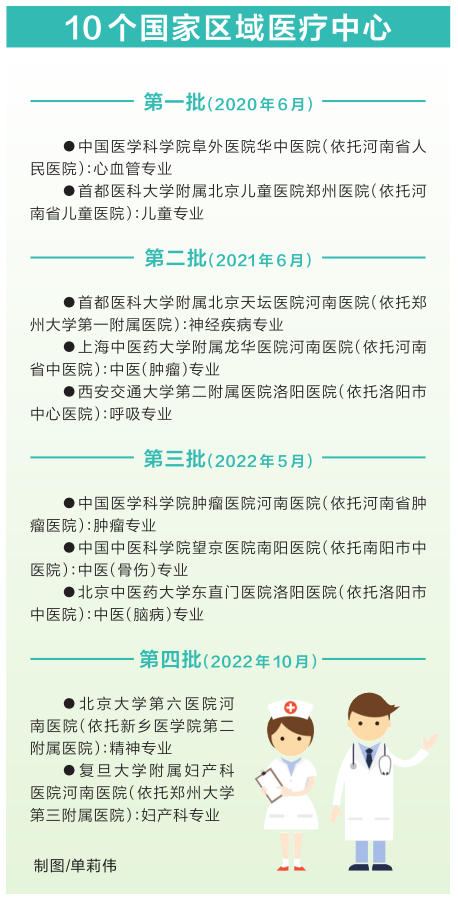 10个国家区域医疗中心

第一批（2020年6月）

●中国医学科学院阜外医院华中医院（依托河南省人民医院）：心血管专业

●首都医科大学附属北京儿童医院郑州医院（依托河南省儿童医院）：儿童专业

第二批（2021年6月）

●首都医科大学附属北京天坛医院河南医院（依托郑州大学第一附属医院）：神经疾病专业

●上海中医药大学附属龙华医院河南医院（依托河南省中医院）：中医（肿瘤）专业

●西安交通大学第二附属医院洛阳医院（依托洛阳市中心医院）：呼吸专业

第三批（2022年5月）

●中国医学科学院肿瘤医院河南医院（依托河南省肿瘤医院）：肿瘤专业

●中国中医科学院望京医院南阳医院（依托南阳市中医院）：中医（骨伤）专业

●北京中医药大学东直门医院洛阳医院（依托洛阳市中医院）：中医（脑病）专业

第四批（2022年10月）

●北京大学第六医院河南医院（依托新乡医学院第二附属医院）：精神专业

●复旦大学附属妇产科医院河南医院（依托郑州大学第三附属医院）：妇产科专业

制图/单莉伟